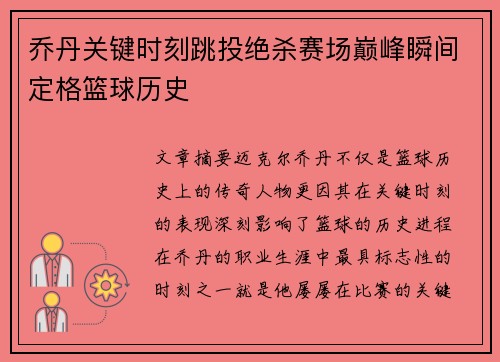 乔丹关键时刻跳投绝杀赛场巅峰瞬间定格篮球历史

文章摘要迈克尔乔丹不仅是篮球历史上的传奇人物更因其在关键时刻的表现深刻影响了篮球的历史进程在乔丹的职业生涯中最具标志性的时刻之一就是他屡屡在比赛的关键